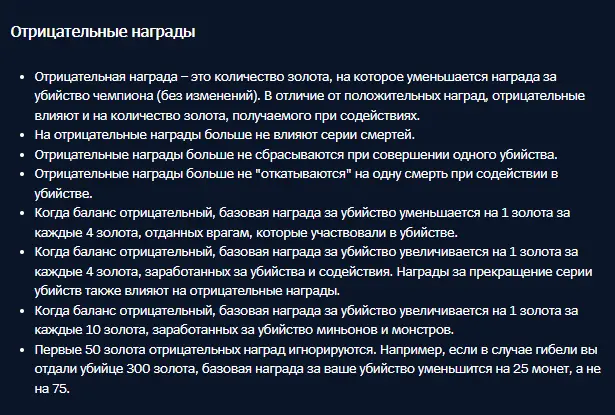 Отрицательные награды

• Отрицательная награда – это количество золота, на которое уменьшается награда за убийство чемпиона (без изменений). В отличие от положительных наград, отрицательные влияют и на количество золота, получаемого при содействиях.
• На отрицательные награды больше не влияют серии смертей.
• Отрицательные награды больше не сбрасываются при совершении одного убийства.
• Отрицательные награды больше не "откатываются" на одну смерть при содействии в убийстве.
• Когда баланс отрицательный, базовая награда за убийство уменьшается на 1 золота за каждые 4 золота, отданных врагам, которые участвовали в убийстве.
• Когда баланс отрицательный, базовая награда за убийство увеличивается на 1 золота за каждые 4 золота, заработанных за убийства и содействия. Награды за прекращение серии убийств также влияют на отрицательные награды.
• Когда баланс отрицательный, базовая награда за убийство увеличивается на 1 золота за каждые 10 золота, заработанных за убийство миньонов и монстров.
• Первые 50 золота отрицательных наград игнорируются. Например, если в случае гибели вы отдали убийце 300 золота, базовая награда за ваше убийство уменьшится на 25 монет, а не на 75.